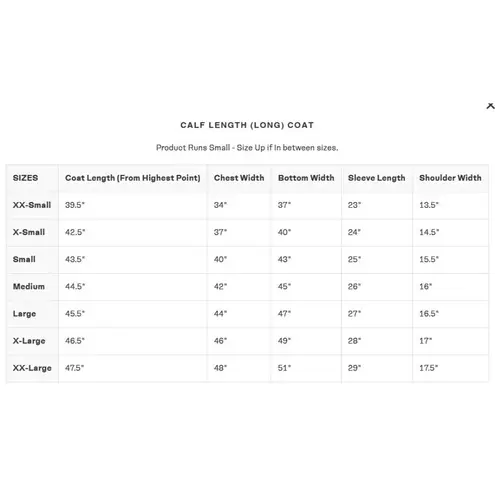 ×

CALF LENGTH (LONG) COAT

Product Runs Small - Size Up if In between sizes.

| SIZES | Coat Length (From Highest Point) | Chest Width | Bottom Width | Sleeve Length | Shoulder Width |
|---|---|---|---|---|---|
| XX-Small | 39.5" | 34" | 37" | 23" | 13.5" |
| X-Small | 42.5" | 37" | 40" | 24" | 14.5" |
| Small | 43.5" | 40" | 43" | 25" | 15.5" |
| Medium | 44.5" | 42" | 45" | 26" | 16" |
| Large | 45.5" | 44" | 47" | 27" | 16.5" |
| X-Large | 46.5" | 46" | 49" | 28" | 17" |
| XX-Large | 47.5" | 48" | 51" | 29" | 17.5" |